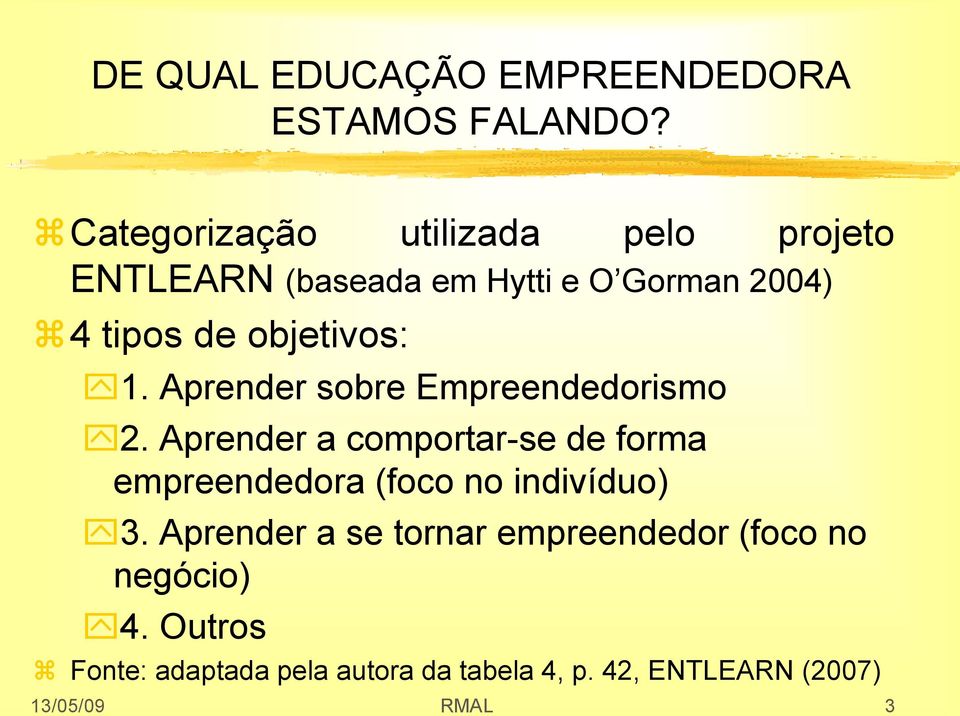 DE QUAL EDUCAÇÃO EMPREENDEDORA ESTAMOS FALANDO?

Categorização utilizada pelo projeto ENTLEARN (baseada em Hytti e O'Gorman 2004)

4 tipos de objetivos:

1. Aprender sobre Empreendedorismo

2. Aprender a comportar-se de forma empreendedora (foco no indivíduo)

3. Aprender a se tornar empreendedor (foco no negócio)

4. Outros

Fonte: adaptada pela autora da tabela 4, p. 42, ENTLEARN (2007)

13/05/09 RMAL 3